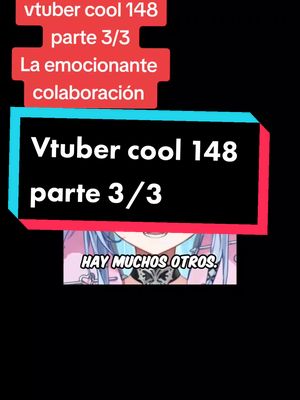 vtuber cool 148 parte 3/3 La emocionante colaboración

Vtuber cool 148 parte 3/3

HAY MUCHOS OTROS.